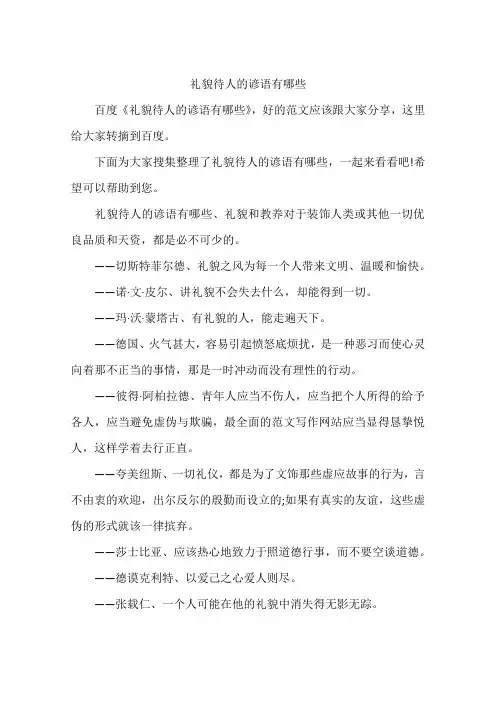 礼貌待人的谚语有哪些

百度《礼貌待人的谚语有哪些》，好的范文应该跟大家分享，这里给大家转摘到百度。

下面为大家搜集整理了礼貌待人的谚语有哪些，一起来看看吧!希望可以帮助到您。

礼貌待人的谚语有哪些、礼貌和教养对于装饰人类或其他一切优良品质和天资，都是必不可少的。

——切斯特菲尔德、礼貌之风为每一个人带来文明、温暖和愉快。

——诺·文·皮尔、讲礼貌不会失去什么，却能得到一切。

——玛·沃·蒙塔古、有礼貌的人，能走遍天下。

——德国、火气甚大，容易引起愤怒底烦扰，是一种恶习而使心灵向着那不正当的事情，那是一时冲动而没有理性的行动。

——彼得·阿柏拉德、青年人应当不伤人，应当把个人所得的给予各人，应当避免虚伪与欺骗，最全面的范文写作网站应当显得恳挚悦人，这样学着去行正直。

——夸美纽斯、一切礼仪，都是为了文饰那些虚应故事的行为，言不由衷的欢迎，出尔反尔的殷勤而设立的;如果有真实的友谊，这些虚伪的形式就该一律摈弃。

——莎士比亚、应该热心地致力于照道德行事，而不要空谈道德。

——德谟克利特、以爱己之心爱人则尽。

——张载仁、一个人可能在他的礼貌中消失得无影无踪。